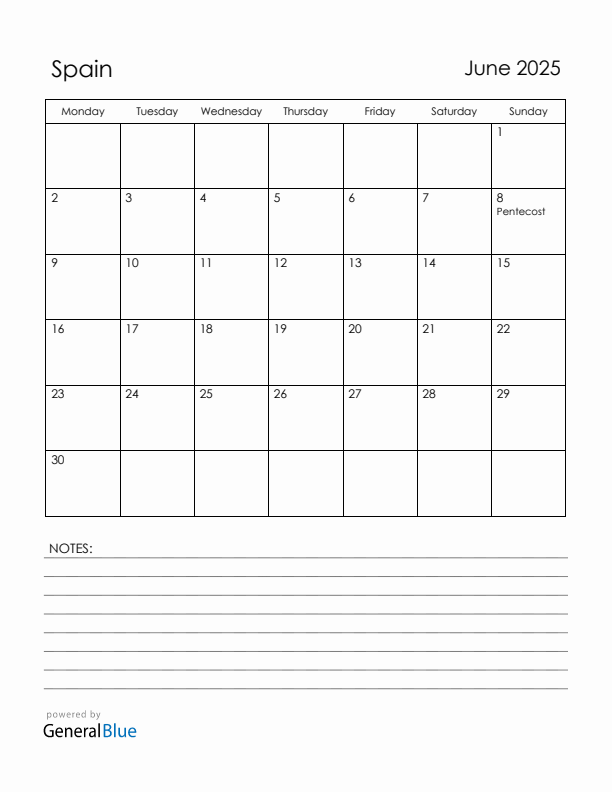 Spain

June 2025

| Monday | Tuesday | Wednesday | Thursday | Friday | Saturday | Sunday |
|---|---|---|---|---|---|---|
| | | | | | | 1 |
| 2 | 3 | 4 | 5 | 6 | 7 | 8 Pentecost |
| 9 | 10 | 11 | 12 | 13 | 14 | 15 |
| 16 | 17 | 18 | 19 | 20 | 21 | 22 |
| 23 | 24 | 25 | 26 | 27 | 28 | 29 |
| 30 | | | | | | |

NOTES:

powered by
GeneralBlue